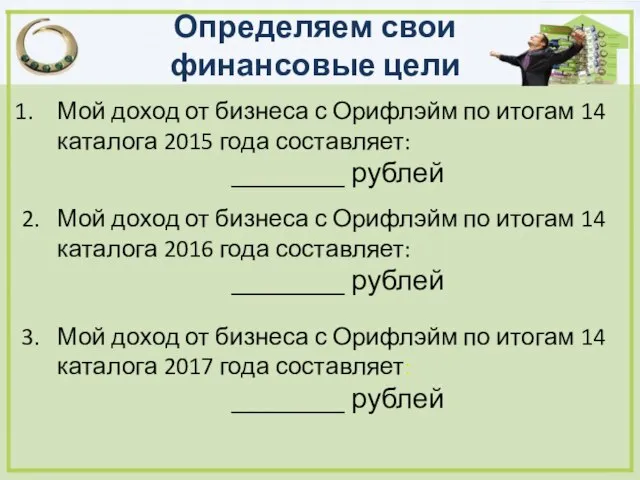 Определяем свои финансовые цели

1. Мой доход от бизнеса с Орифлэйм по итогам 14 каталога 2015 года составляет:

________ рублей

2. Мой доход от бизнеса с Орифлэйм по итогам 14 каталога 2016 года составляет:

________ рублей

3. Мой доход от бизнеса с Орифлэйм по итогам 14 каталога 2017 года составляет:

________ рублей